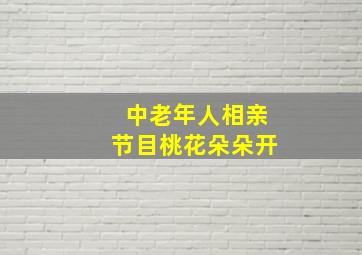 中老年人相亲
节目桃花朵朵开